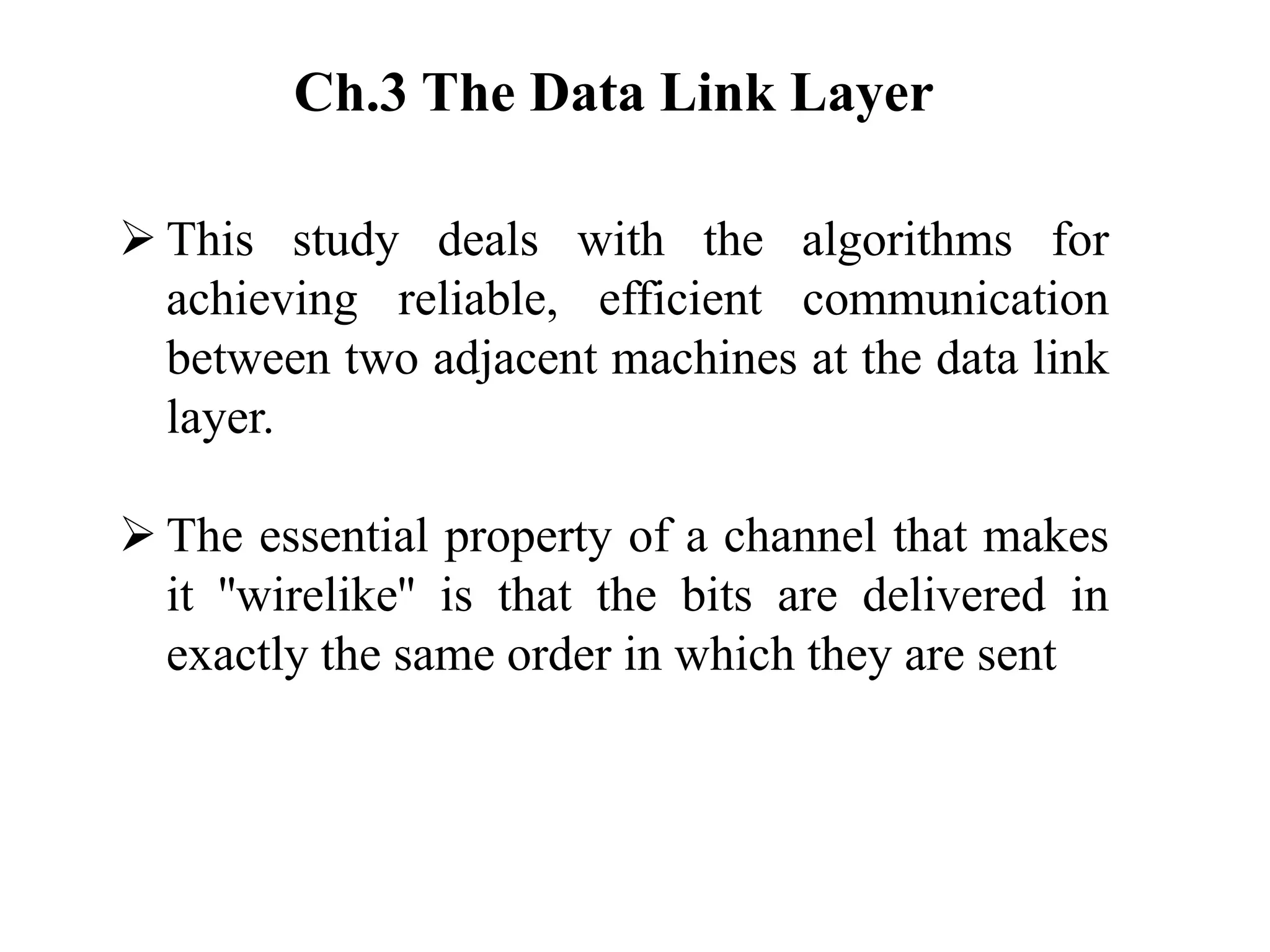 Ch.3 The Data Link Layer

➢ This study deals with the algorithms for achieving reliable, efficient communication between two adjacent machines at the data link layer.

➢ The essential property of a channel that makes it "wirelike" is that the bits are delivered in exactly the same order in which they are sent